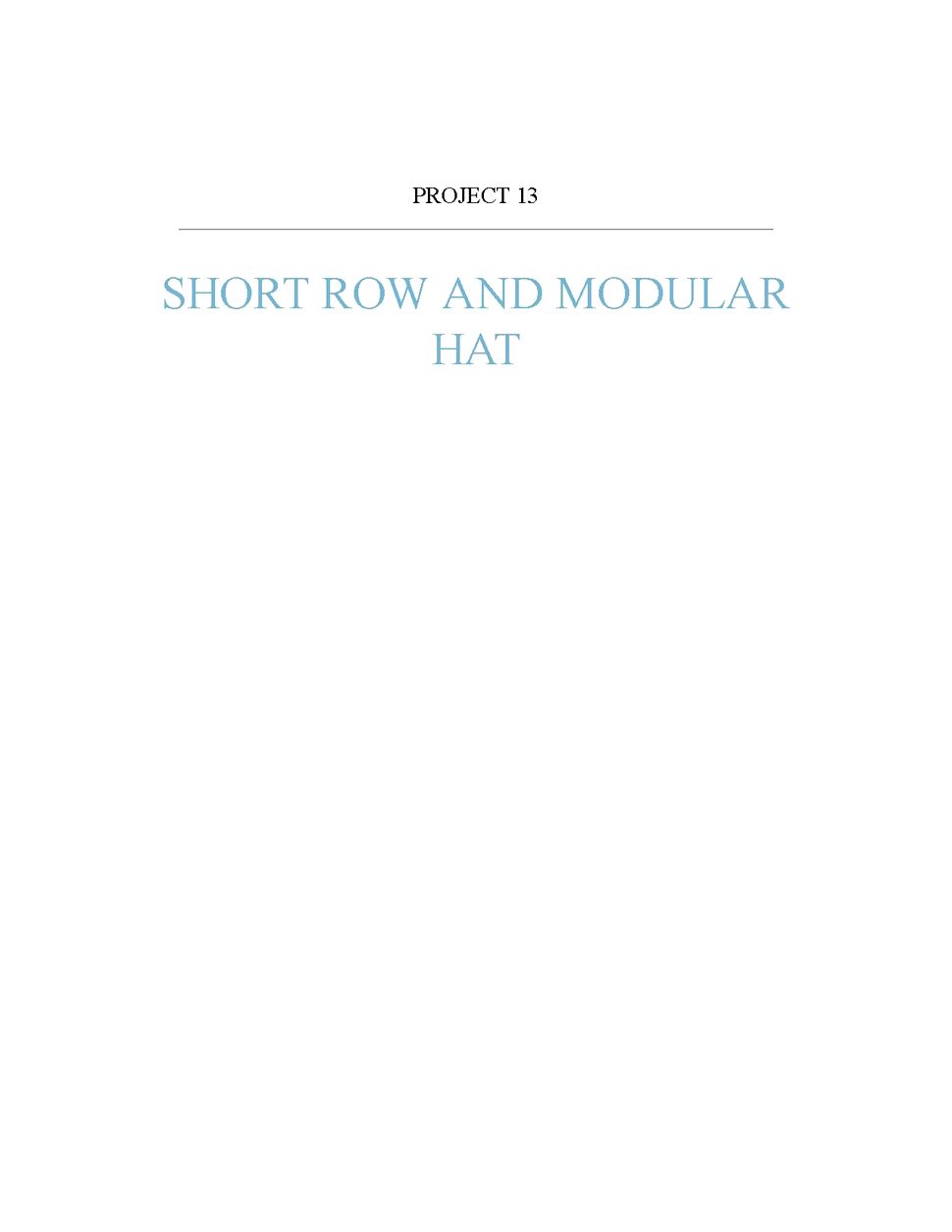 PROJECT 13

SHORT ROW AND MODULAR HAT